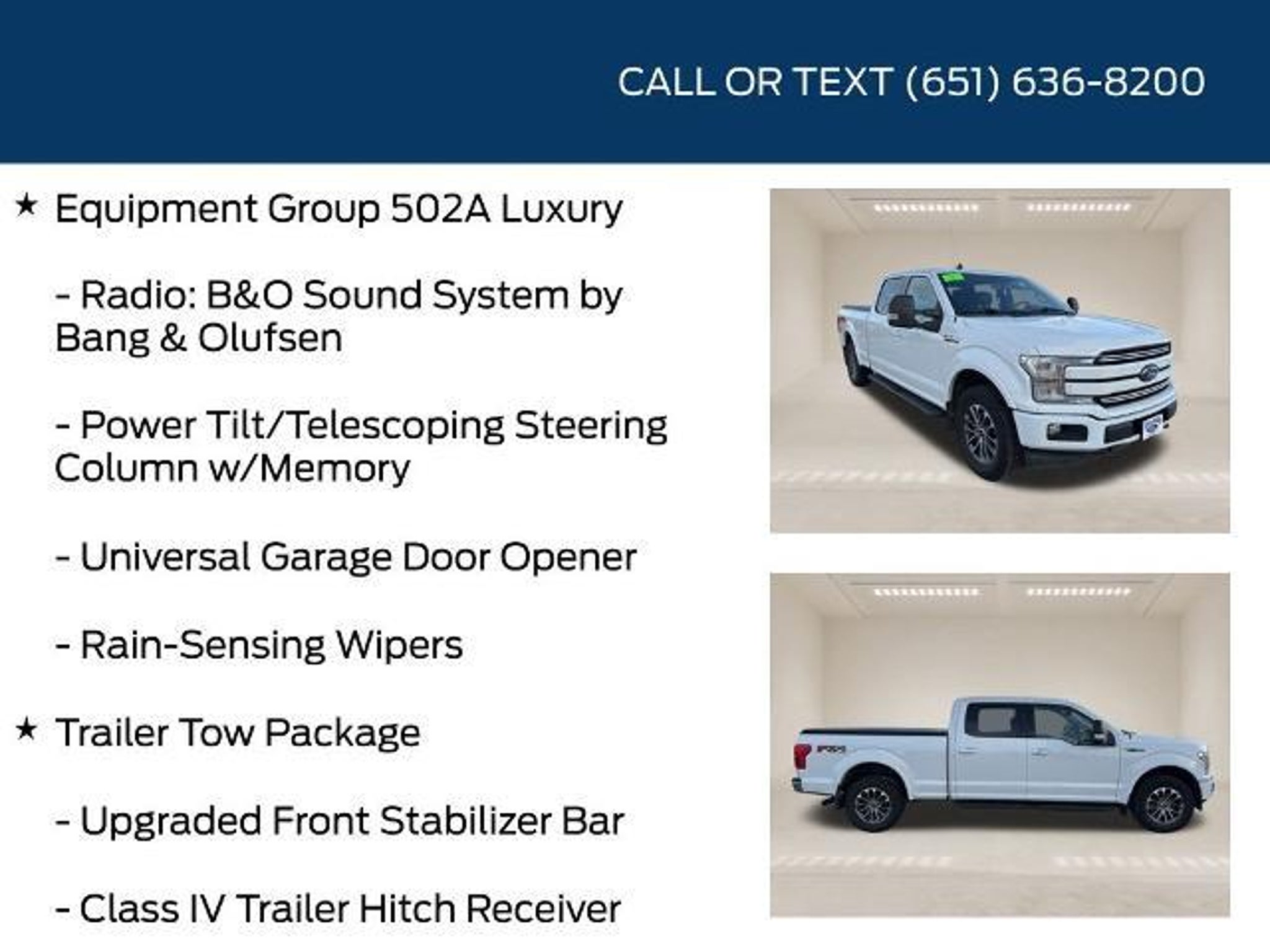 CALL OR TEXT (651) 636-8200

★ Equipment Group 502A Luxury

- Radio: B&O Sound System by Bang & Olufsen

- Power Tilt/Telescoping Steering Column w/Memory

- Universal Garage Door Opener

- Rain-Sensing Wipers

★ Trailer Tow Package

- Upgraded Front Stabilizer Bar

- Class IV Trailer Hitch Receiver